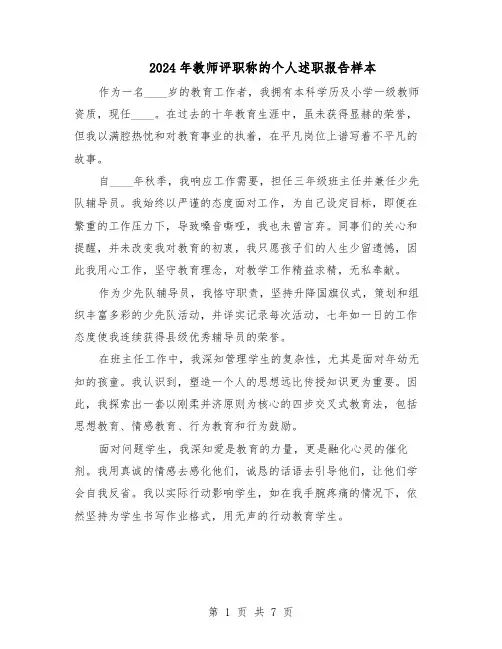 2024年教师评职称的个人述职报告样本

作为一名____岁的教育工作者，我拥有本科学历及小学一级教师资质，现任____。在过去的十年教育生涯中，虽未获得显赫的荣誉，但我以满腔热忱和对教育事业的执着，在平凡岗位上谱写着不平凡的故事。

自____年秋季，我响应工作需要，担任三年级班主任并兼任少先队辅导员。我始终以严谨的态度面对工作，为自己设定目标，即便在繁重的工作压力下，导致嗓音嘶哑，我也未曾言弃。同事们的关心和提醒，并未改变我对教育的初衷，我只愿孩子们的人生少留遗憾，因此我用心工作，坚守教育理念，对教学工作精益求精，无私奉献。

作为少先队辅导员，我恪守职责，坚持升降国旗仪式，策划和组织丰富多彩的少先队活动，并详实记录每次活动，七年如一日的工作态度使我连续获得县级优秀辅导员的荣誉。

在班主任工作中，我深知管理学生的复杂性，尤其是面对年幼无知的孩童。我认识到，塑造一个人的思想远比传授知识更为重要。因此，我探索出一套以刚柔并济原则为核心的四步交叉式教育法，包括思想教育、情感教育、行为教育和行为鼓励。

面对问题学生，我深知爱是教育的力量，更是融化心灵的催化剂。我用真诚的情感去感化他们，诚恳的话语去引导他们，让他们学会自我反省。我以实际行动影响学生，如在我手腕疼痛的情况下，依然坚持为学生书写作业格式，用无声的行动教育学生。

第 1 页 共 7 页